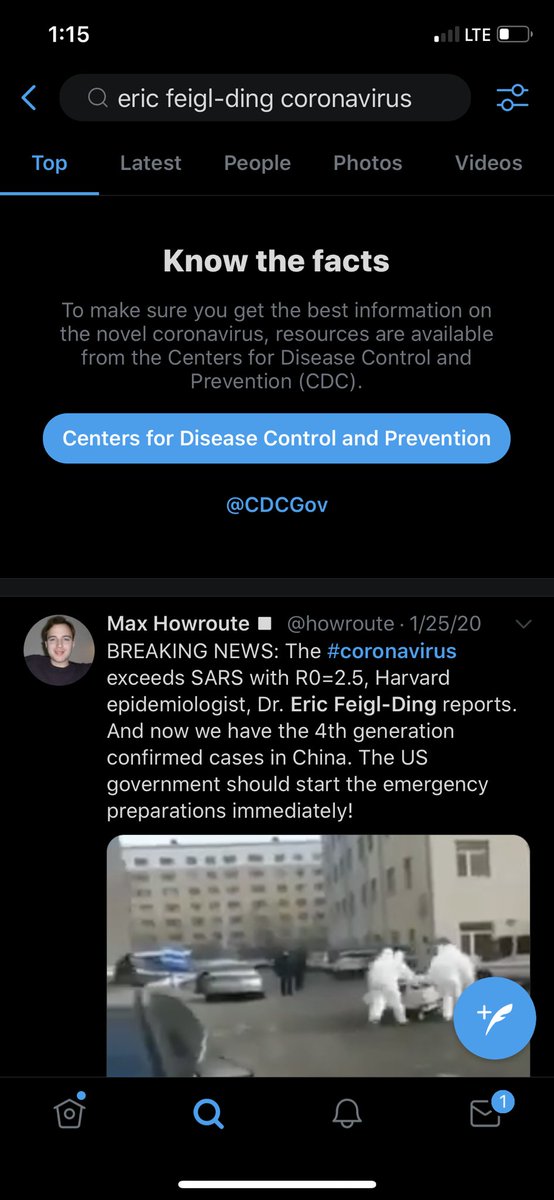 1:15

LTE

eric feigl-ding coronavirus

Top Latest People Photos Videos

Know the facts

To make sure you get the best information on the novel coronavirus, resources are available from the Centers for Disease Control and Prevention (CDC).

Centers for Disease Control and Prevention

@CDCGov

Max Howroute @howroute · 1/25/20
BREAKING NEWS: The #coronavirus exceeds SARS with R0=2.5, Harvard epidemiologist, Dr. Eric Feigl-Ding reports. And now we have the 4th generation confirmed cases in China. The US government should start the emergency preparations immediately!

1